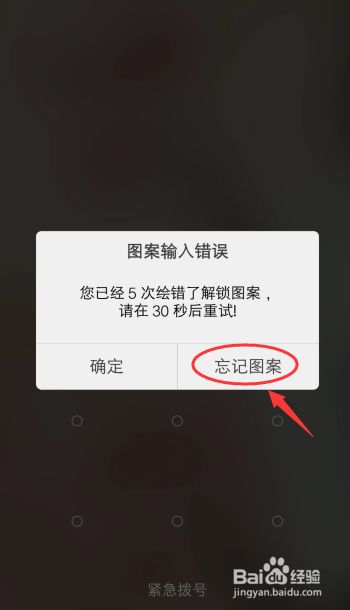 图案输入错误

您已经 5 次绘错了解锁图案，请在 30 秒后重试!

确定

忘记图案

紧急拨号

Baidu经验
jingyan.baidu.com